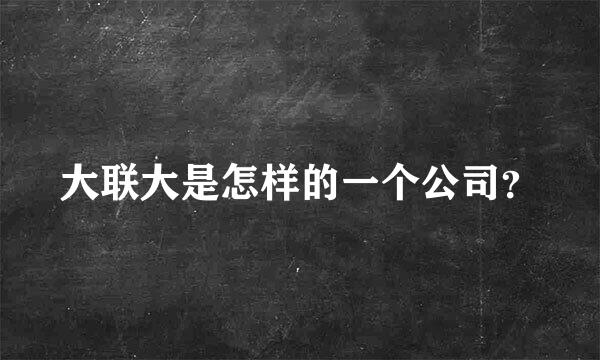 大联大是怎样的一个公司?